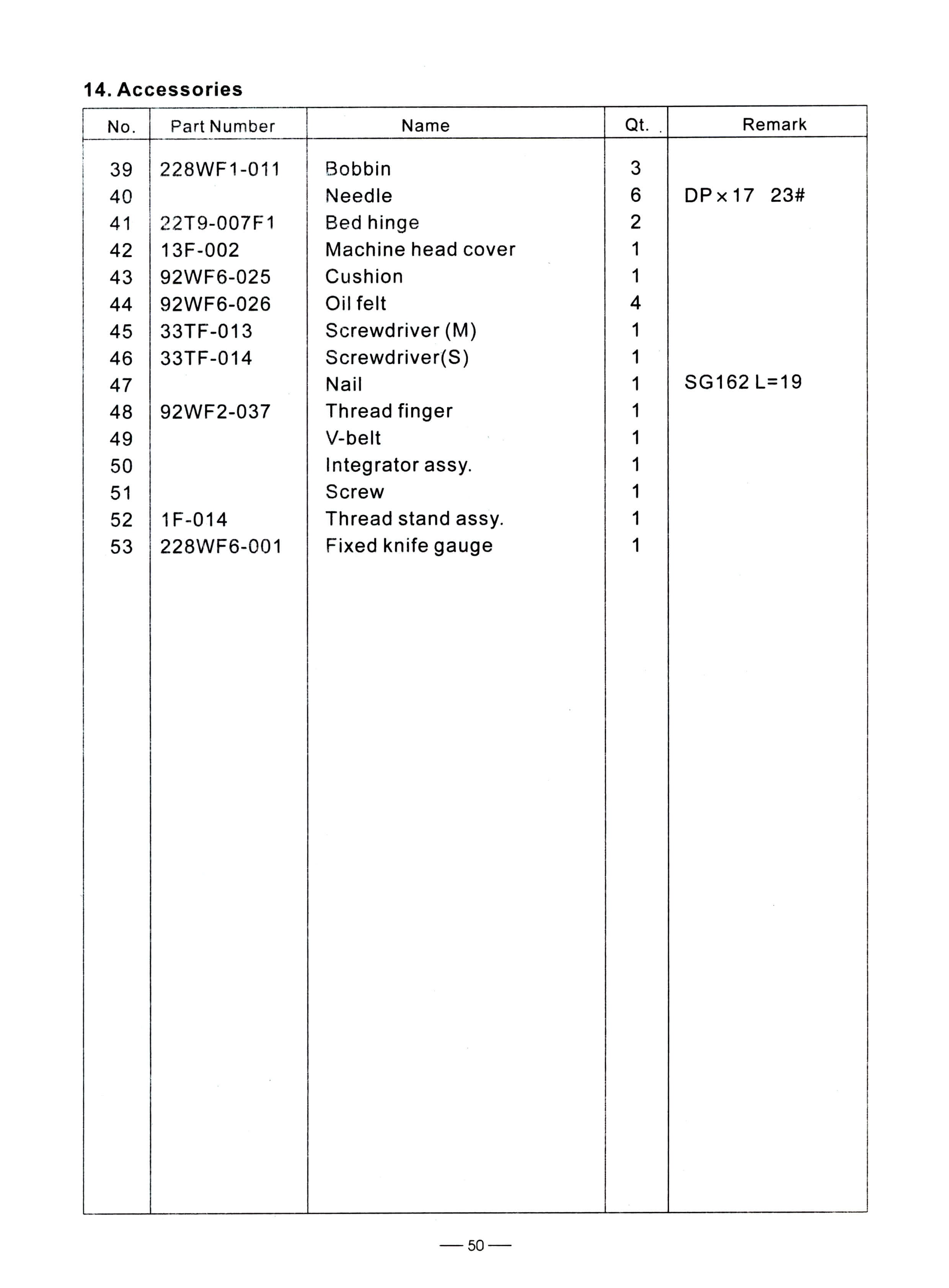 14. Accessories

| No. | Part Number | Name | Qt. | Remark |
|---|---|---|---|---|
| 39 | 228WF1-011 | Bobbin | 3 | |
| 40 | | Needle | 6 | DP×17 23# |
| 41 | 22T9-007F1 | Bed hinge | 2 | |
| 42 | 13F-002 | Machine head cover | 1 | |
| 43 | 92WF6-025 | Cushion | 1 | |
| 44 | 92WF6-026 | Oil felt | 4 | |
| 45 | 33TF-013 | Screwdriver (M) | 1 | |
| 46 | 33TF-014 | Screwdriver(S) | 1 | |
| 47 | | Nail | 1 | SG162 L=19 |
| 48 | 92WF2-037 | Thread finger | 1 | |
| 49 | | V-belt | 1 | |
| 50 | | Integrator assy. | 1 | |
| 51 | | Screw | 1 | |
| 52 | 1F-014 | Thread stand assy. | 1 | |
| 53 | 228WF6-001 | Fixed knife gauge | 1 | |

— 50 —